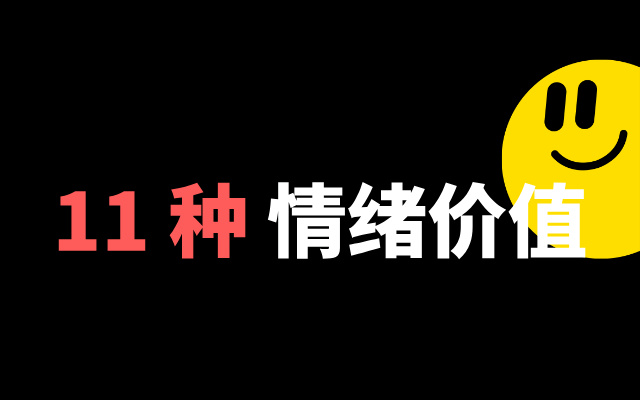 11 种 情绪价值